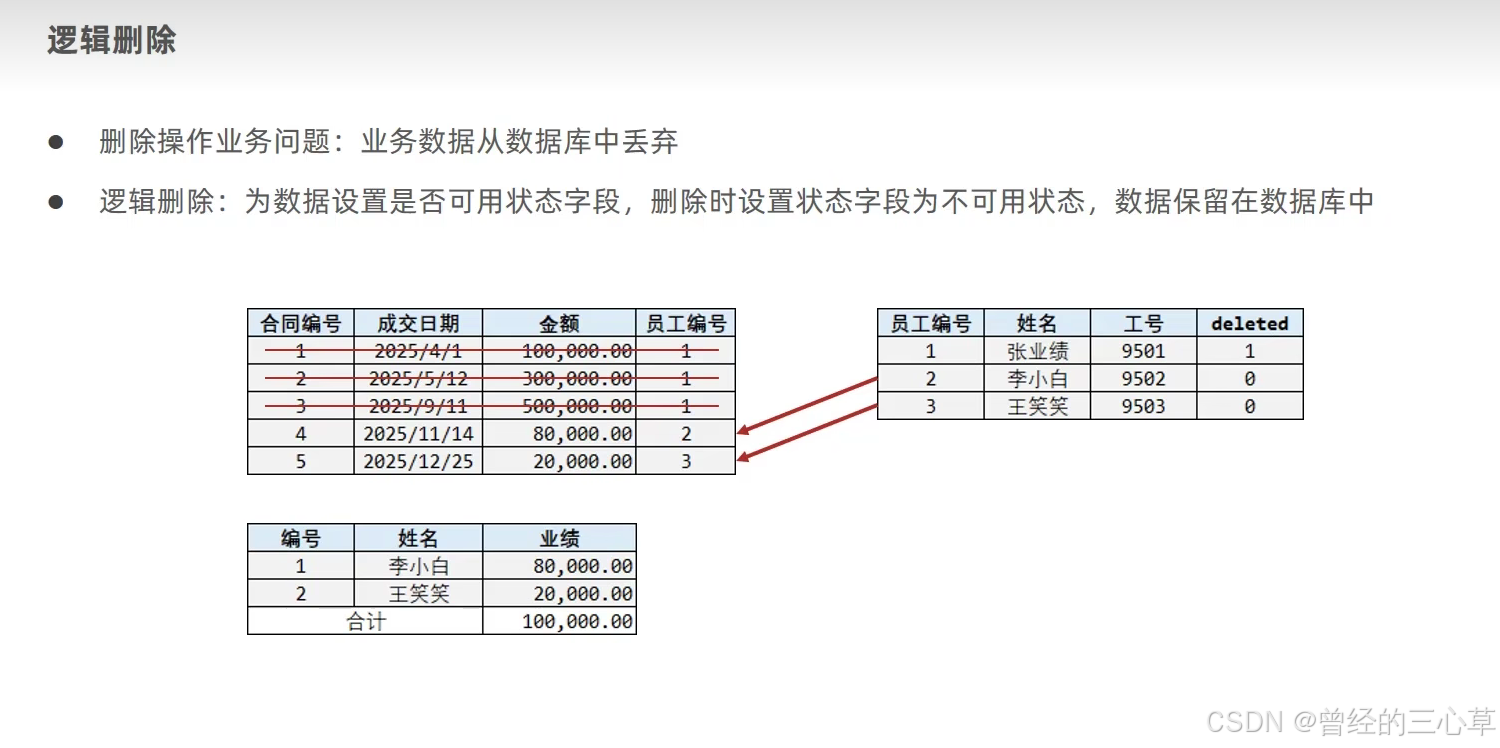 逻辑删除

● 删除操作业务问题：业务数据从数据库中丢弃

● 逻辑删除：为数据设置是否可用状态字段，删除时设置状态字段为不可用状态，数据保留在数据库中

| 合同编号 | 成交日期 | 金额 | 员工编号 |
|---|---|---|---|
| 1 | 2025/4/1 | 100,000.00 | 1 |
| 2 | 2025/5/12 | 300,000.00 | 1 |
| 3 | 2025/9/11 | 500,000.00 | 1 |
| 4 | 2025/11/14 | 80,000.00 | 2 |
| 5 | 2025/12/25 | 20,000.00 | 3 |

| 员工编号 | 姓名 | 工号 | deleted |
|---|---|---|---|
| 1 | 张业绩 | 9501 | 1 |
| 2 | 李小白 | 9502 | 0 |
| 3 | 王笑笑 | 9503 | 0 |

| 编号 | 姓名 | 业绩 |
|---|---|---|
| 1 | 李小白 | 80,000.00 |
| 2 | 王笑笑 | 20,000.00 |
| 合计 | | 100,000.00 |

CSDN @曾经的三心草